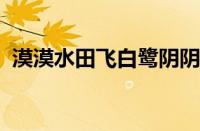 漠漠水田飞白鹭阴阴